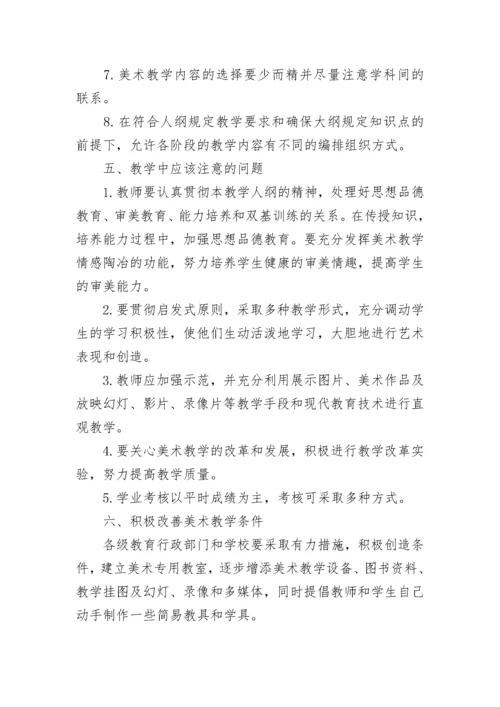 7. 美术教学内容的选择要少而精并尽量注意学科间的联系。

8. 在符合人纲规定教学要求和确保大纲规定知识点的前提下，允许各阶段的教学内容有不同的编排组织方式。

五、教学中应该注意的问题

1. 教师要认真贯彻本教学人纲的精神，处理好思想品德教育、审美教育、能力培养和双基训练的关系。在传授知识，培养能力过程中，加强思想品德教育。要充分发挥美术教学情感陶冶的功能，努力培养学生健康的审美情趣，提高学生的审美能力。

2. 要贯彻启发式原则，采取多种教学形式，充分调动学生的学习积极性，使他们生动活泼地学习，大胆地进行艺术表现和创造。

3. 教师应加强示范，并充分利用展示图片、美术作品及放映幻灯、影片、录像片等教学手段和现代教育技术进行直观教学。

4. 要关心美术教学的改革和发展，积极进行教学改革实验，努力提高教学质量。

5. 学业考核以平时成绩为主，考核可采取多种方式。

六、积极改善美术教学条件

各级教育行政部门和学校要采取有力措施，积极创造条件，建立美术专用教室，逐步增添美术教学设备、图书资料、教学挂图及幻灯、录像和多媒体，同时提倡教师和学生自己动手制作一些简易教具和学具。